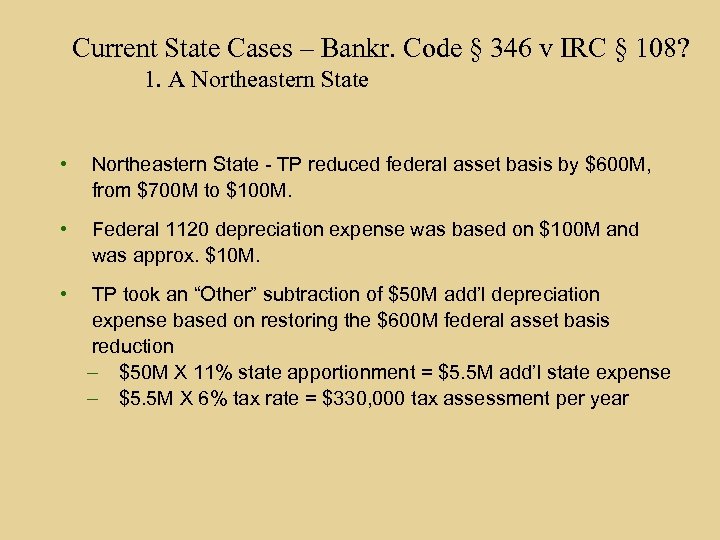 Current State Cases – Bankr. Code § 346 v IRC § 108?
1. A Northeastern State

• Northeastern State - TP reduced federal asset basis by \$600M, from \$700M to \$100M.

• Federal 1120 depreciation expense was based on \$100M and was approx. \$10M.

• TP took an “Other” subtraction of \$50M add’l depreciation expense based on restoring the \$600M federal asset basis reduction
– \$50M X 11% state apportionment = \$5.5M add’l state expense
– \$5.5M X 6% tax rate = \$330,000 tax assessment per year